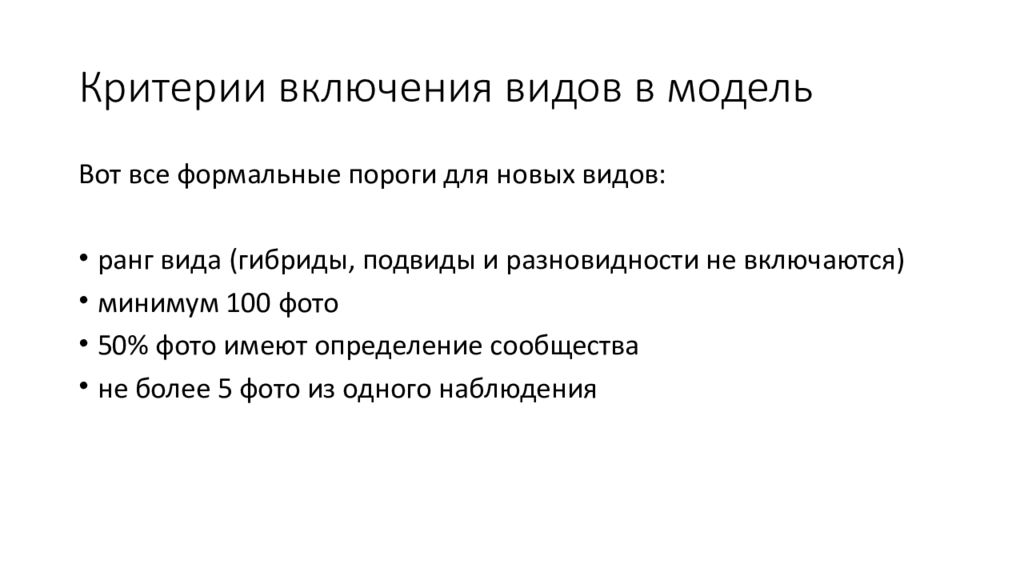 Критерии включения видов в модель

Вот все формальные пороги для новых видов:

• ранг вида (гибриды, подвиды и разновидности не включаются)
• минимум 100 фото
• 50% фото имеют определение сообщества
• не более 5 фото из одного наблюдения